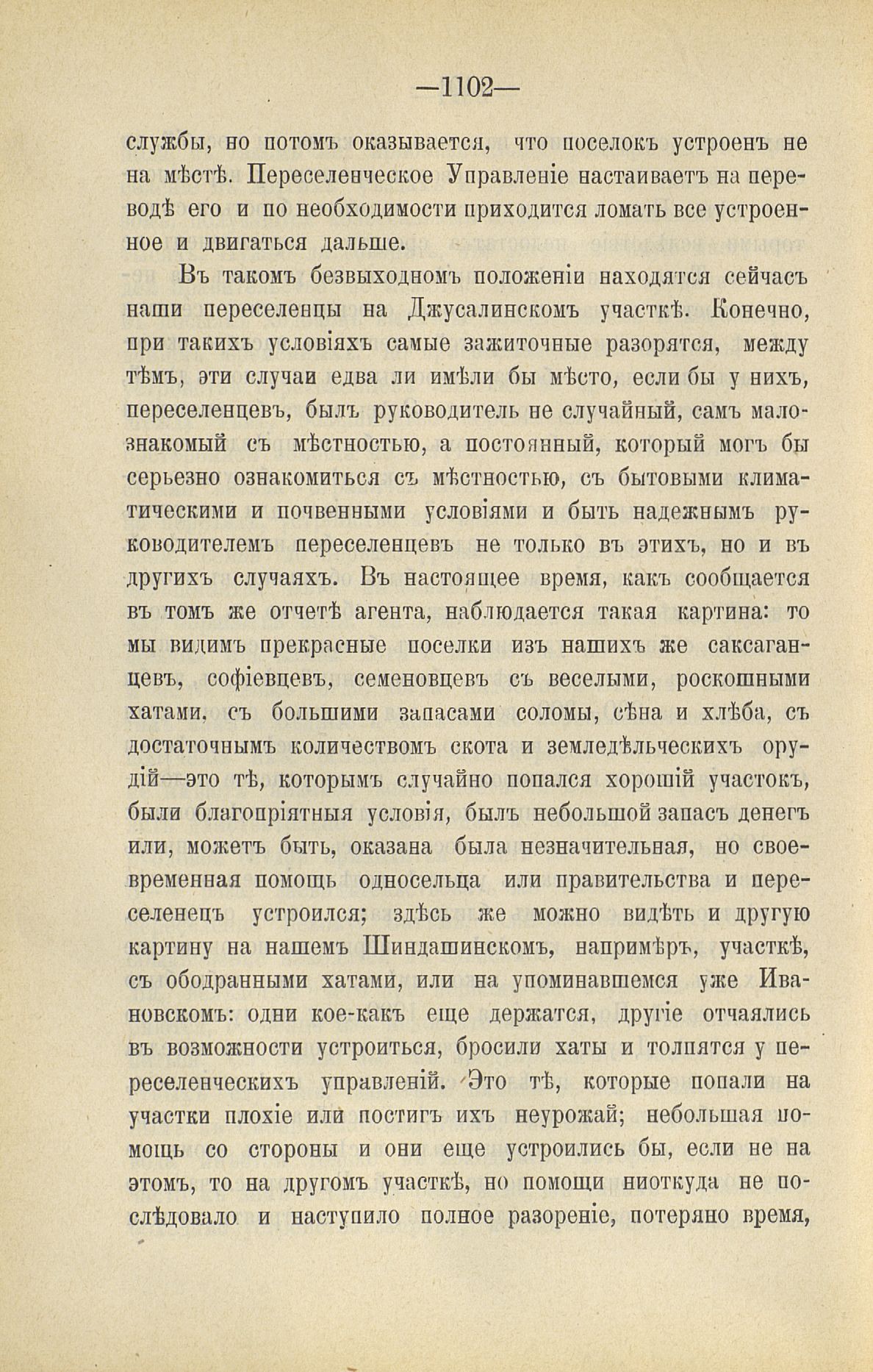 —1102—

службы, но потомъ оказывается, что поселокъ устроенъ не на мѣстѣ. Переселенческое Управленіе настаиваетъ на переводѣ его и по необходимости приходится ломать все устроенное и двигаться дальше.

Въ такомъ безвыходномъ положеніи находятся сейчасъ наши переселенцы на Джусалинскомъ участкѣ. Конечно, при такихъ условіяхъ самые зажиточные разорятся, между тѣмъ, эти случаи едва ли имѣли бы мѣсто, если бы у нихъ, переселенцевъ, былъ руководитель не случайный, самъ малознакомый съ мѣстностью, а постоянный, который могъ бы серьезно ознакомиться съ мѣстностью, съ бытовыми климатическими и почвенными условіями и быть надежнымъ руководителемъ переселенцевъ не только въ этихъ, но и въ другихъ случаяхъ. Въ настоящее время, какъ сообщается въ томъ же отчетѣ агента, наблюдается такая картина: то мы видимъ прекрасные поселки изъ нашихъ же саксаганцевъ, софіевцевъ, семеновцевъ съ веселыми, роскошными хатами, съ большими запасами соломы, сѣна и хлѣба, съ достаточнымъ количествомъ скота и земледѣльческихъ орудій—это тѣ, которымъ случайно попался хорошій участокъ, были благопріятныя условія, былъ небольшой запасъ денегъ или, можетъ быть, оказана была незначительная, но своевременная помощь односельца или правительства и переселенецъ устроился; здѣсь же можно видѣть и другую картину на нашемъ Шиндашинскомъ, напримѣръ, участкѣ, съ ободранными хатами, или на упоминавшемся уже Ивановскомъ: одни кое-какъ еще держатся, другіе отчаялись въ возможности устроиться, бросили хаты и толпятся у переселенческихъ управленій. Это тѣ, которые попали на участки плохіе или постигъ ихъ неурожай; небольшая помощь со стороны и они еще устроились бы, если не на этомъ, то на другомъ участкѣ, но помощи ниоткуда не послѣдовало и наступило полное разореніе, потеряно время,